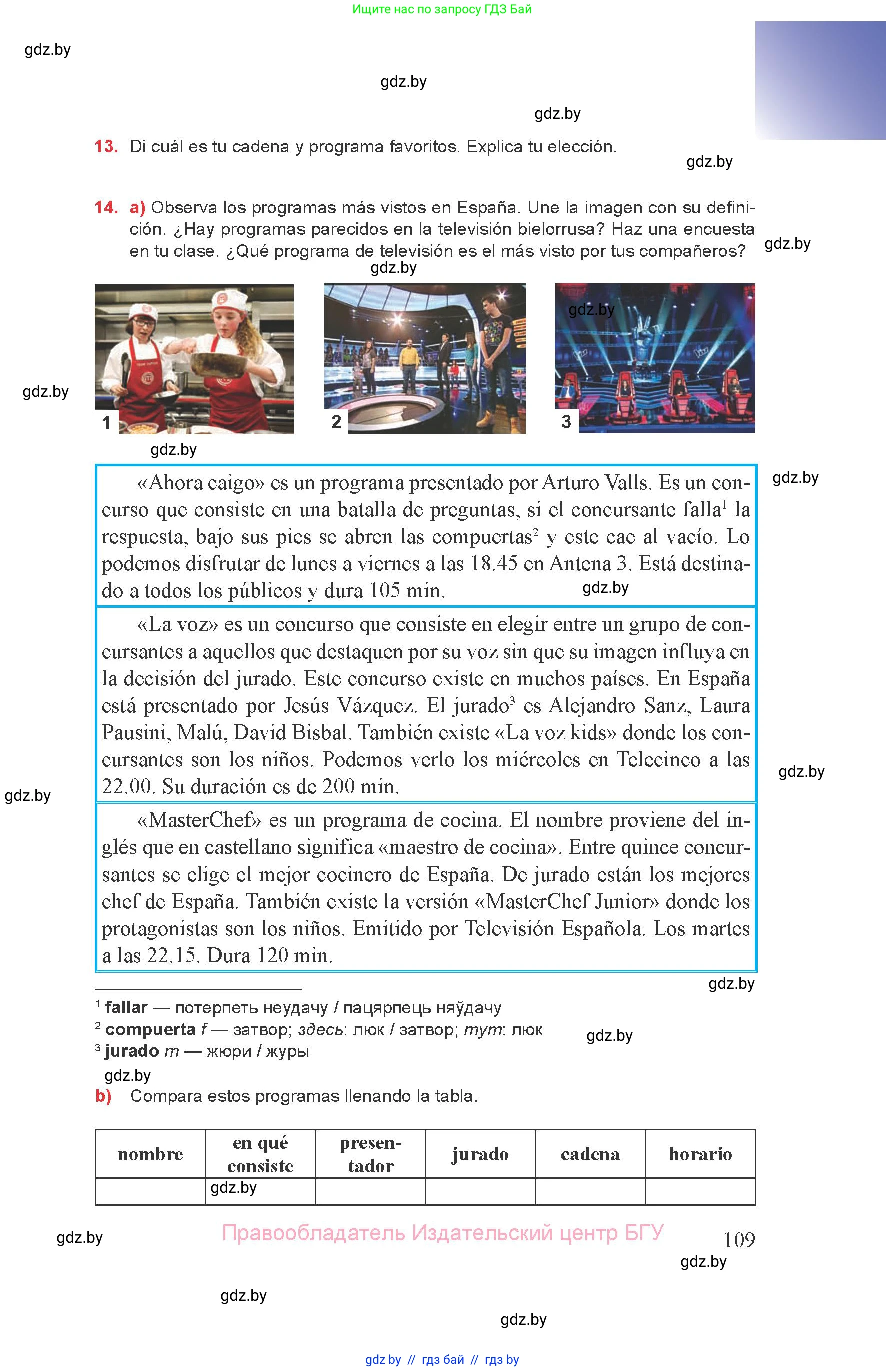 Ищите нас по запросу ГДЗ Бай

gdz.by

gdz.by

gdz.by

13. Di cuál es tu cadena y programa favoritos. Explica tu elección.

gdz.by

14. a) Observa los programas más vistos en España. Une la imagen con su definición. ¿Hay programas parecidos en la televisión bielorrusa? Haz una encuesta en tu clase. ¿Qué programa de televisión es el más visto por tus compañeros?

gdz.by

gdz.by

gdz.by

gdz.by

1

2

3

gdz.by

gdz.by

«Ahora caigo» es un programa presentado por Arturo Valls. Es un concurso que consiste en una batalla de preguntas, si el concursante falla$^1$ la respuesta, bajo sus pies se abren las compuertas$^2$ y este cae al vacío. Lo podemos disfrutar de lunes a viernes a las 18.45 en Antena 3. Está destinado a todos los públicos y dura 105 min.

gdz.by

«La voz» es un concurso que consiste en elegir entre un grupo de concursantes a aquellos que destaquen por su voz sin que su imagen influya en la decisión del jurado. Este concurso existe en muchos países. En España está presentado por Jesús Vázquez. El jurado$^3$ es Alejandro Sanz, Laura Pausini, Malú, David Bisbal. También existe «La voz kids» donde los concursantes son los niños. Podemos verlo los miércoles en Telecinco a las 22.00. Su duración es de 200 min.

gdz.by

gdz.by

«MasterChef» es un programa de cocina. El nombre proviene del inglés que en castellano significa «maestro de cocina». Entre quince concursantes se elige el mejor cocinero de España. De jurado están los mejores chef de España. También existe la versión «MasterChef Junior» donde los protagonistas son los niños. Emitido por Televisión Española. Los martes a las 22.15. Dura 120 min.

gdz.by

$^1$ fallar — потерпеть неудачу / пацярпець няўдачу
$^2$ compuerta f — затвор; здесь: люк / затвор; тут: люк
$^3$ jurado m — жюри / журы

gdz.by

gdz.by

b) Compara estos programas llenando la tabla.

| nombre | en qué consiste | presentador | jurado | cadena | horario |
|---|---|---|---|---|---|
| | gdz.by | | | | |

gdz.by

Правообладатель Издательский центр БГУ

109

gdz.by

gdz.by

gdz.by

gdz by // гдз бай // гдз by